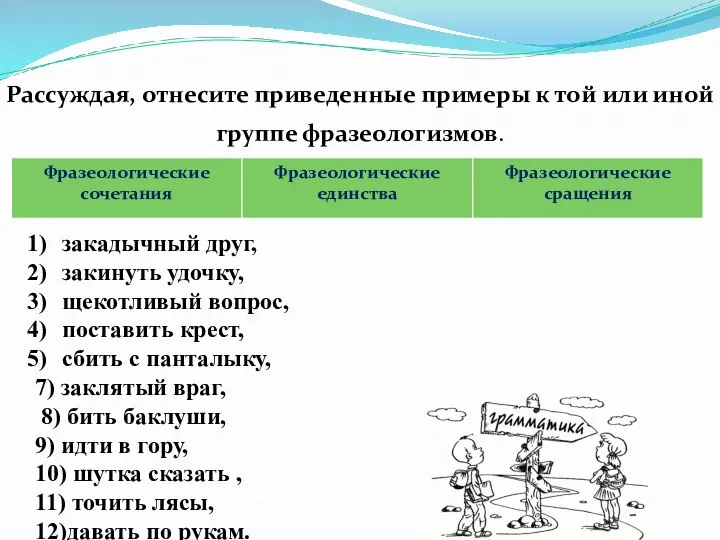 Рассуждая, отнесите приведенные примеры к той или иной группе фразеологизмов.

| Фразеологические сочетания | Фразеологические единства | Фразеологические сращения |
|---|---|---|

1) закадычный друг,
2) закинуть удочку,
3) щекотливый вопрос,
4) поставить крест,
5) сбить с панталыку,
7) заклятый враг,
8) бить баклуши,
9) идти в гору,
10) шутка сказать ,
11) точить лясы,
12)давать по рукам.

грамматика